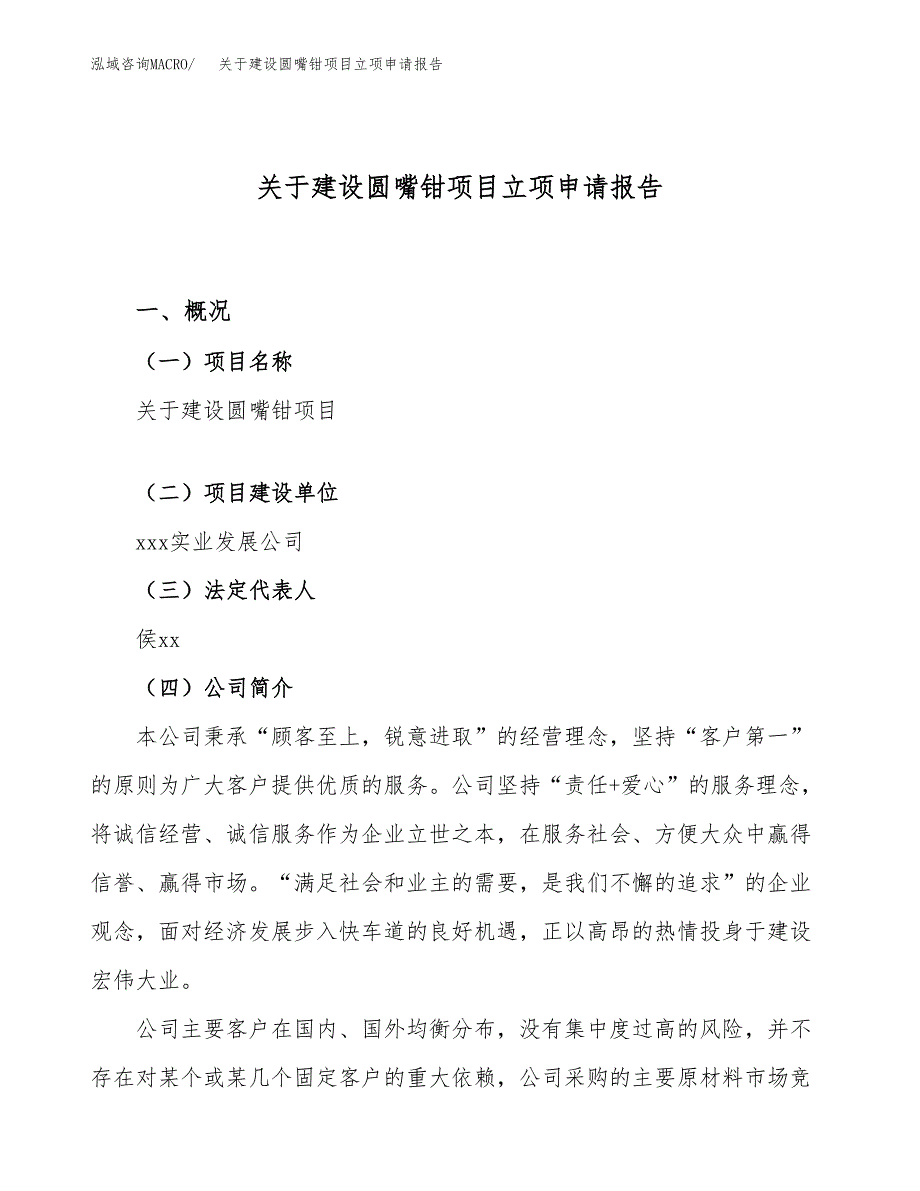 泓域咨询MACRO/　关于建设圆嘴钳项目立项申请报告

关于建设圆嘴钳项目立项申请报告

一、概况

（一）项目名称

关于建设圆嘴钳项目

（二）项目建设单位

xxx实业发展公司

（三）法定代表人

侯xx

（四）公司简介

本公司秉承“顾客至上，锐意进取”的经营理念，坚持“客户第一”的原则为广大客户提供优质的服务。公司坚持“责任+爱心”的服务理念，将诚信经营、诚信服务作为企业立世之本，在服务社会、方便大众中赢得信誉、赢得市场。“满足社会和业主的需要，是我们不懈的追求”的企业观念，面对经济发展步入快车道的良好机遇，正以高昂的热情投身于建设宏伟大业。

公司主要客户在国内、国外均衡分布，没有集中度过高的风险，并不存在对某个或某几个固定客户的重大依赖，公司采购的主要原材料市场竞